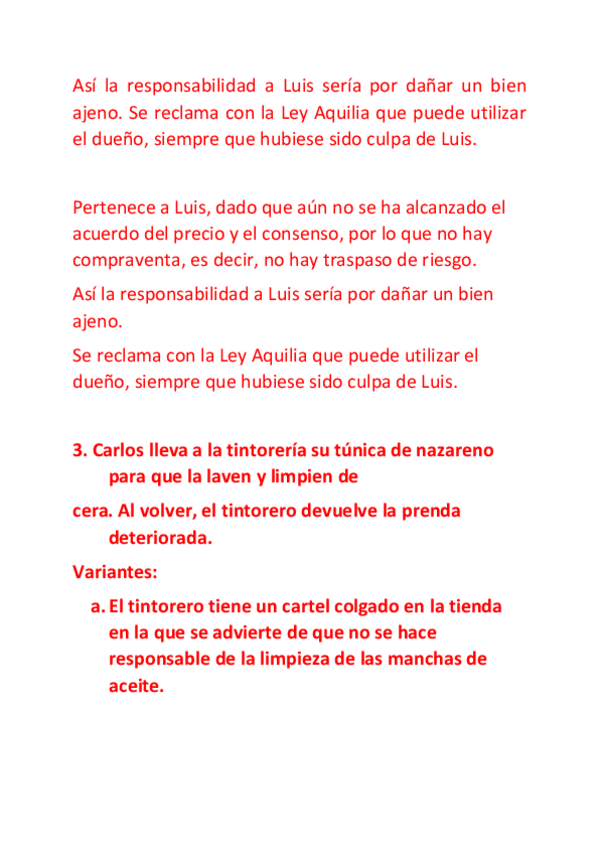 Así la responsabilidad a Luis sería por dañar un bien ajeno. Se reclama con la Ley Aquilia que puede utilizar el dueño, siempre que hubiese sido culpa de Luis.

Pertenece a Luis, dado que aún no se ha alcanzado el acuerdo del precio y el consenso, por lo que no hay compraventa, es decir, no hay traspaso de riesgo.

Así la responsabilidad a Luis sería por dañar un bien ajeno.

Se reclama con la Ley Aquilia que puede utilizar el dueño, siempre que hubiese sido culpa de Luis.

3. Carlos lleva a la tintorería su túnica de nazareno para que la laven y limpien de

cera. Al volver, el tintorero devuelve la prenda deteriorada.

Variantes:

a. El tintorero tiene un cartel colgado en la tienda en la que se advierte de que no se hace responsable de la limpieza de las manchas de aceite.